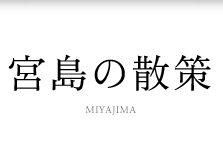 宮島の散策

MIYAJIMA